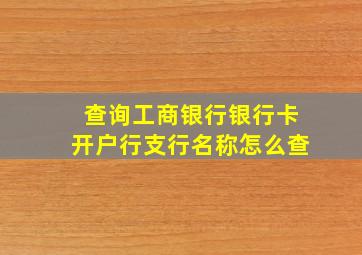 查询工商银行银行卡
开户行支行名称怎么查